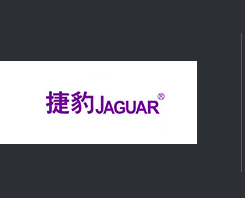 捷豹JAGUAR®